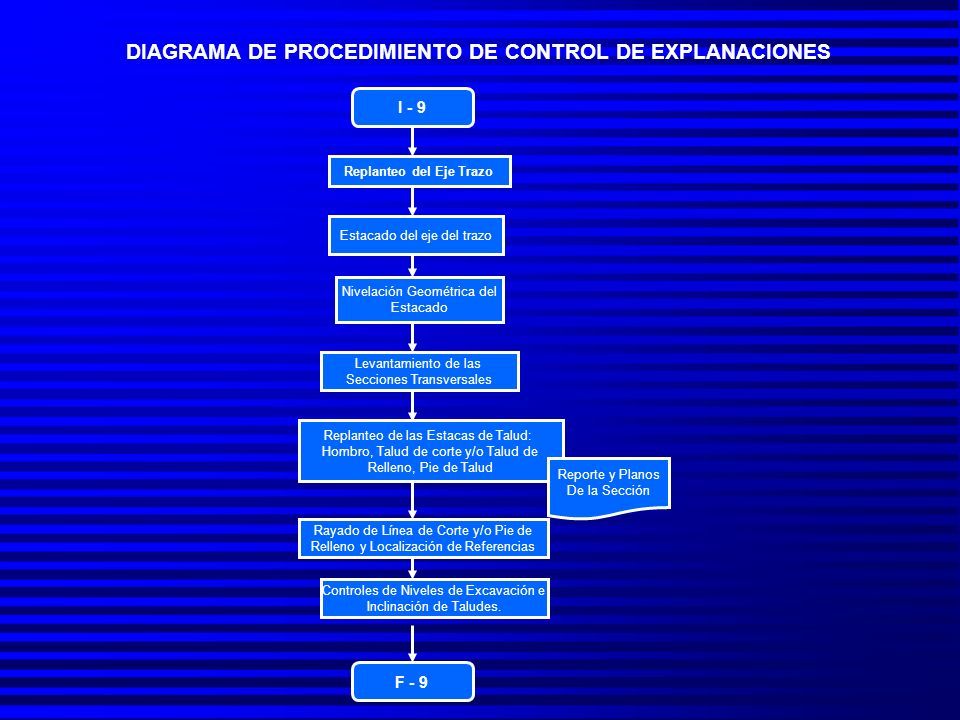 DIAGRAMA DE PROCEDIMIENTO DE CONTROL DE EXPLANACIONES

I - 9

Replanteo del Eje Trazo

Estacado del eje del trazo

Nivelación Geométrica del Estacado

Levantamiento de las Secciones Transversales

Replanteo de las Estacas de Talud: Hombro, Talud de corte y/o Talud de Relleno, Pie de Talud

Reporte y Planos De la Sección

Rayado de Línea de Corte y/o Pie de Relleno y Localización de Referencias

Controles de Niveles de Excavación e Inclinación de Taludes.

F - 9